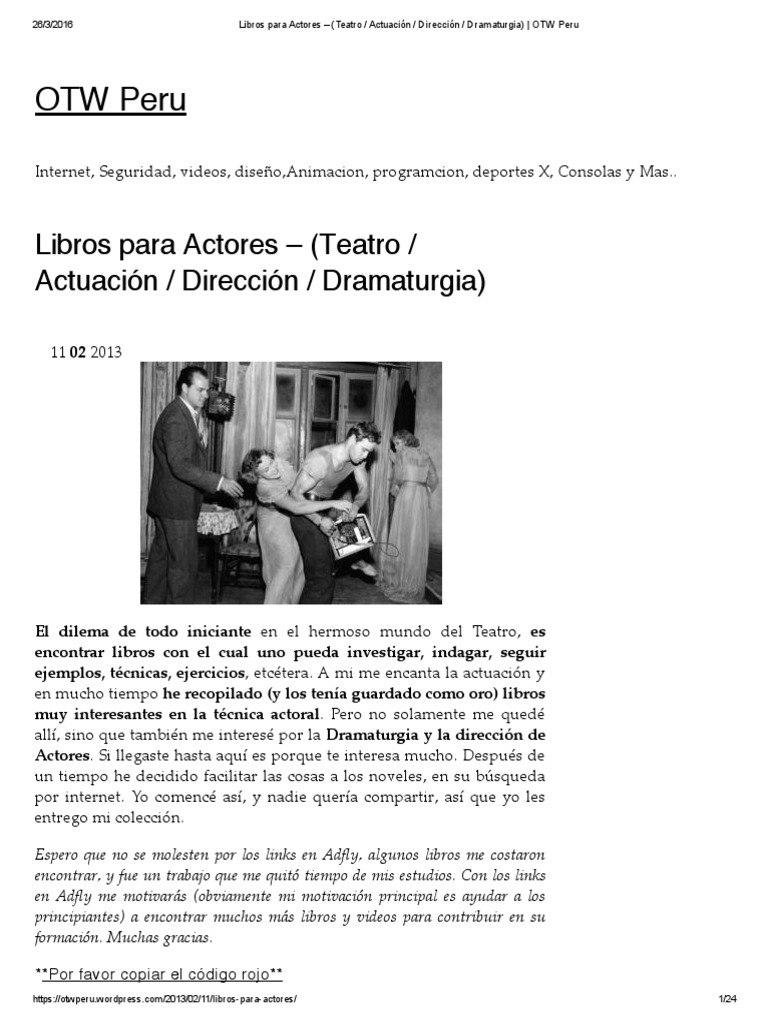 26/3/2016 Libros para Actores – (Teatro / Actuación / Dirección / Dramaturgia) | OTW Peru

OTW Peru

Internet, Seguridad, videos, diseño,Animacion, programcion, deportes X, Consolas y Mas..

Libros para Actores – (Teatro / Actuación / Dirección / Dramaturgia)

11 02 2013

El dilema de todo iniciante en el hermoso mundo del Teatro, es encontrar libros con el cual uno pueda investigar, indagar, seguir ejemplos, técnicas, ejercicios, etcétera. A mi me encanta la actuación y en mucho tiempo he recopilado (y los tenía guardado como oro) libros muy interesantes en la técnica actoral. Pero no solamente me quedé allí, sino que también me interesé por la Dramaturgia y la dirección de Actores. Si llegaste hasta aquí es porque te interesa mucho. Después de un tiempo he decidido facilitar las cosas a los noveles, en su búsqueda por internet. Yo comencé así, y nadie quería compartir, así que yo les entrego mi colección.

Espero que no se molesten por los links en Adfly, algunos libros me costaron encontrar, y fue un trabajo que me quitó tiempo de mis estudios. Con los links en Adfly me motivarás (obviamente mi motivación principal es ayudar a los principiantes) a encontrar muchos más libros y videos para contribuir en su formación. Muchas gracias.

**Por favor copiar el código rojo**

https://otwperu.wordpress.com/2013/02/11/libros-para-actores/ 1/24